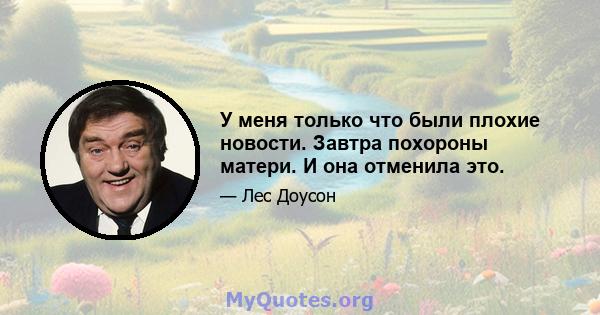 У меня только что были плохие новости. Завтра похороны матери. И она отменила это.

— Лес Доусон

MyQuotes.org